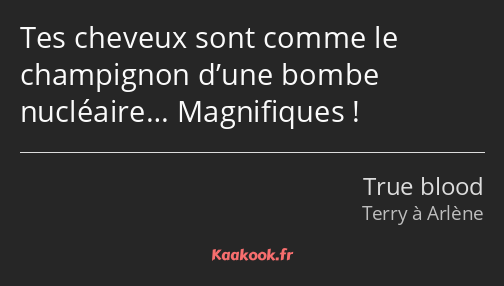 Tes cheveux sont comme le champignon d’une bombe nucléaire… Magnifiques !

True blood
Terry à Arlène

Kaakook.fr